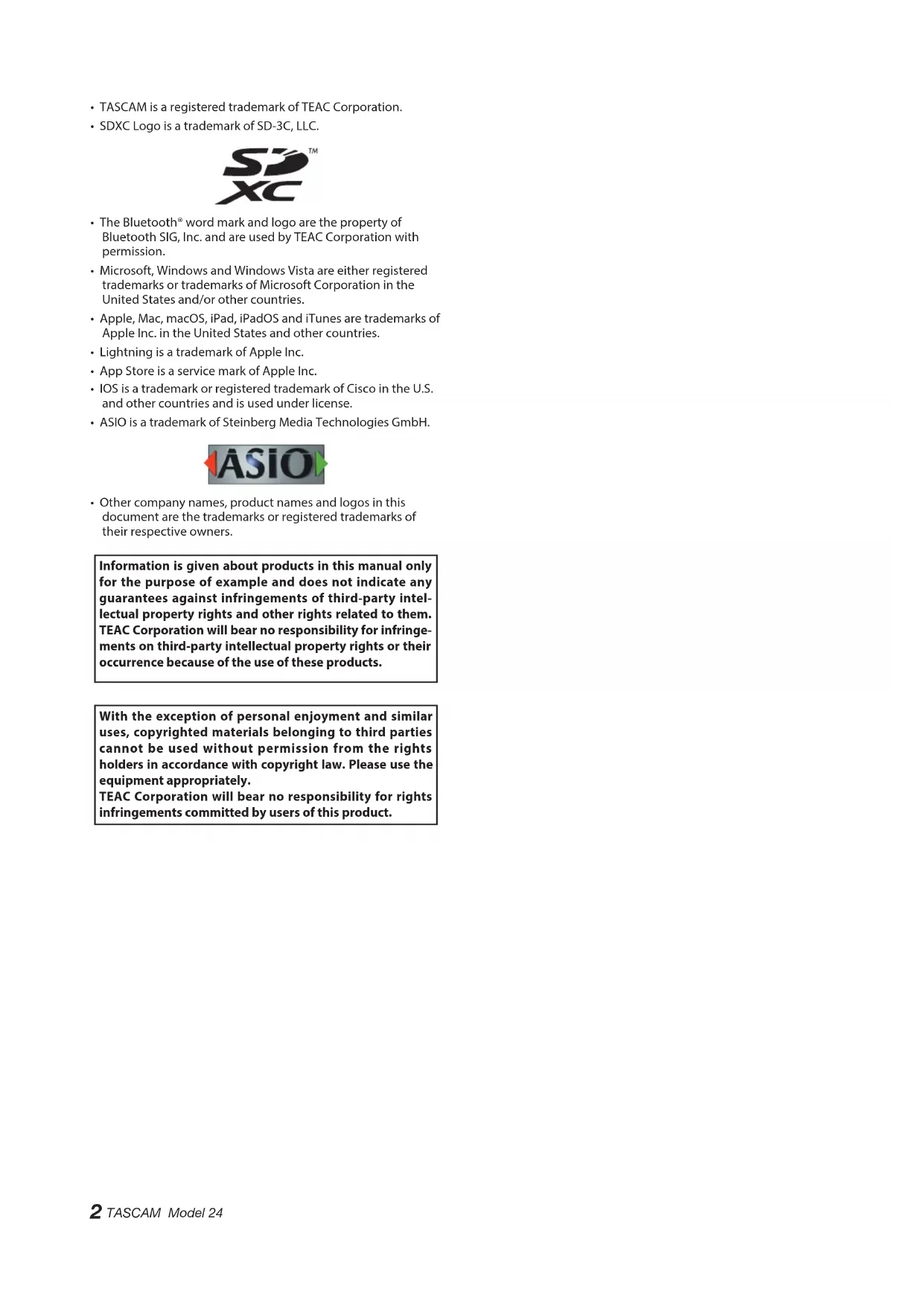 • TASCAM is a registered trademark of TEAC Corporation.
• SDXC Logo is a trademark of SD-3C, LLC.

SD XC ™

• The Bluetooth® word mark and logo are the property of Bluetooth SIG, Inc. and are used by TEAC Corporation with permission.
• Microsoft, Windows and Windows Vista are either registered trademarks or trademarks of Microsoft Corporation in the United States and/or other countries.
• Apple, Mac, macOS, iPad, iPadOS and iTunes are trademarks of Apple Inc. in the United States and other countries.
• Lightning is a trademark of Apple Inc.
• App Store is a service mark of Apple Inc.
• IOS is a trademark or registered trademark of Cisco in the U.S. and other countries and is used under license.
• ASIO is a trademark of Steinberg Media Technologies GmbH.

ASIO

• Other company names, product names and logos in this document are the trademarks or registered trademarks of their respective owners.

Information is given about products in this manual only for the purpose of example and does not indicate any guarantees against infringements of third-party intellectual property rights and other rights related to them. TEAC Corporation will bear no responsibility for infringements on third-party intellectual property rights or their occurrence because of the use of these products.

With the exception of personal enjoyment and similar uses, copyrighted materials belonging to third parties cannot be used without permission from the rights holders in accordance with copyright law. Please use the equipment appropriately.
TEAC Corporation will bear no responsibility for rights infringements committed by users of this product.

2 TASCAM Model 24